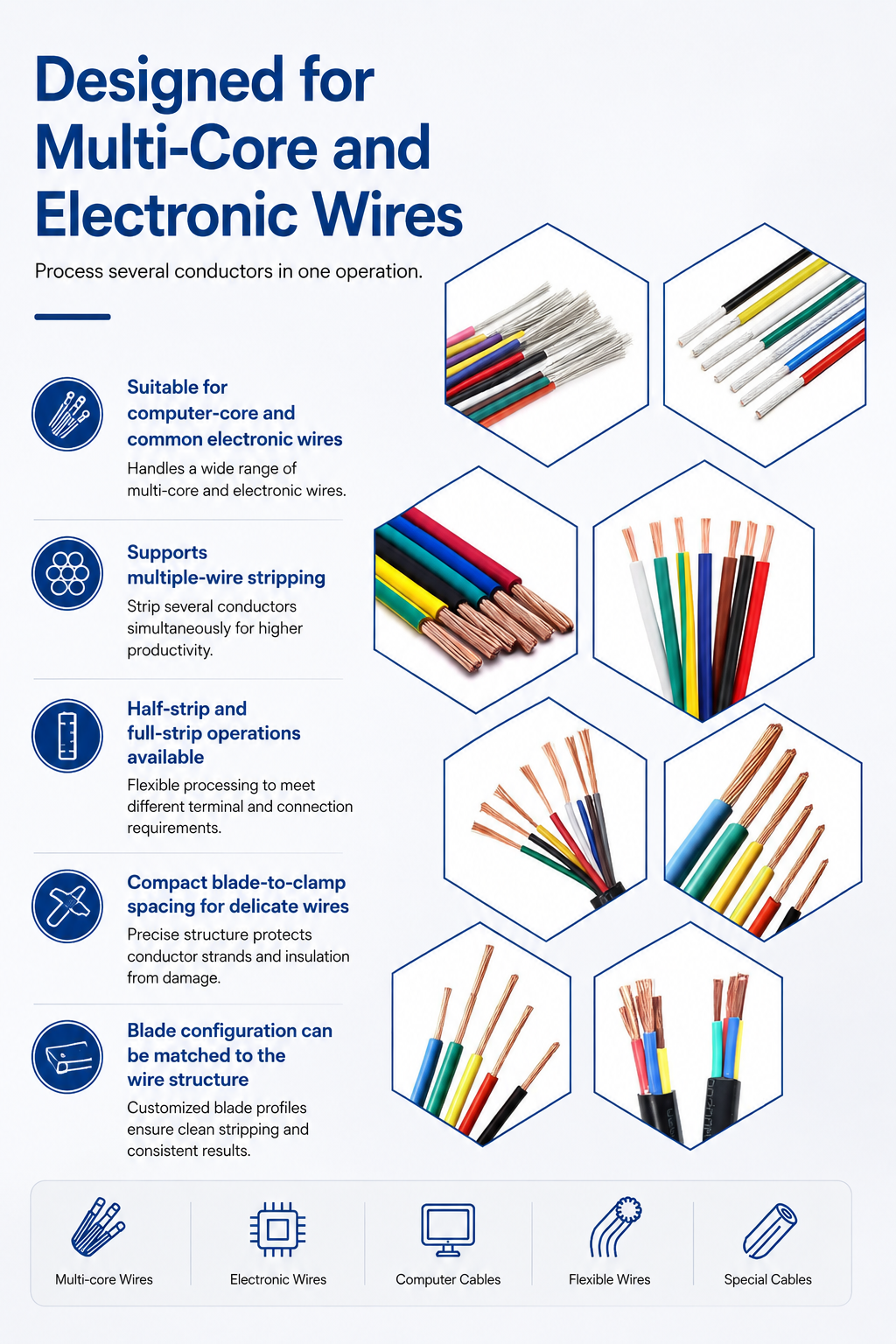 Designed for Multi-Core and Electronic Wires

Process several conductors in one operation.

Suitable for computer-core and common electronic wires
Handles a wide range of multi-core and electronic wires.

Supports multiple-wire stripping
Strip several conductors simultaneously for higher productivity.

Half-strip and full-strip operations available
Flexible processing to meet different terminal and connection requirements.

Compact blade-to-clamp spacing for delicate wires
Precise structure protects conductor strands and insulation from damage.

Blade configuration can be matched to the wire structure
Customized blade profiles ensure clean stripping and consistent results.

Multi-core Wires
Electronic Wires
Computer Cables
Flexible Wires
Special Cables